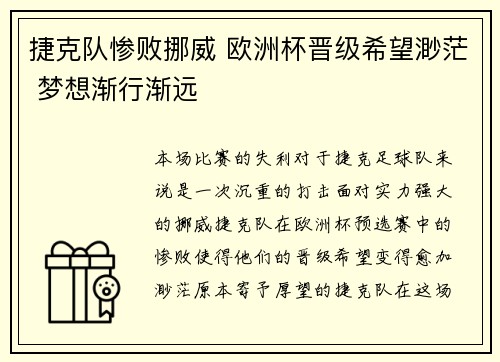 捷克队惨败挪威 欧洲杯晋级希望渺茫 梦想渐行渐远

本场比赛的失利对于捷克足球队来说是一次沉重的打击面对实力强大的挪威捷克队在欧洲杯预选赛中的惨败使得他们的晋级希望变得愈加渺茫原本寄予厚望的捷克队在这场